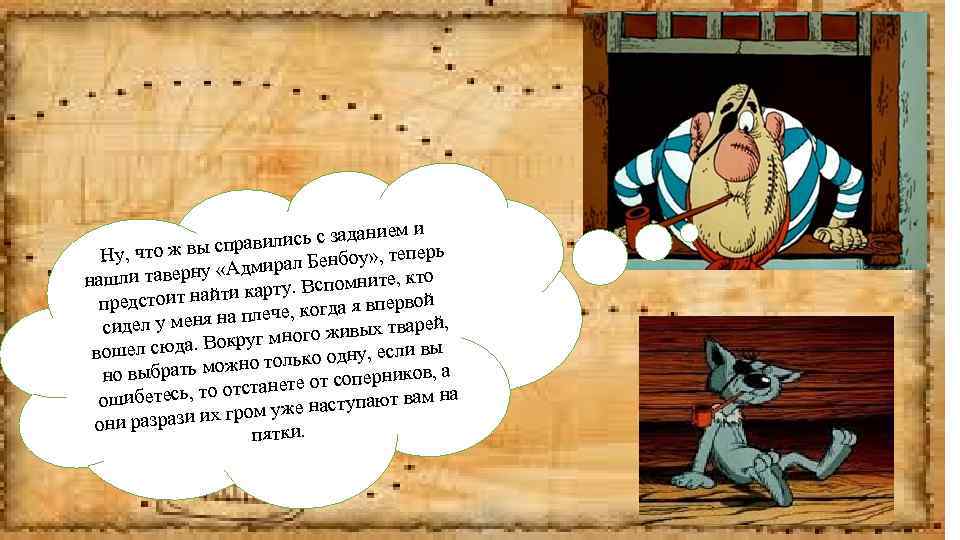 Ну, что ж вы справились с заданием и нашли таверну «Адмирал Бенбоу», теперь предстоит найти карту. Вспомните, кто сидел у меня на плече, когда я впервой вошел сюда. Вокруг много живых тварей, но выбрать можно только одну, если вы ошибетесь, то отстанете от соперников, а они разрази их гром уже наступают вам на пятки.